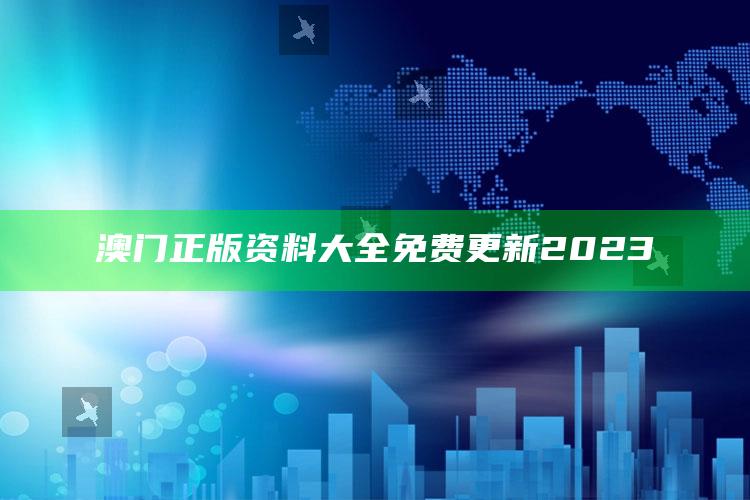 澳门正版资料大全免费更新2023